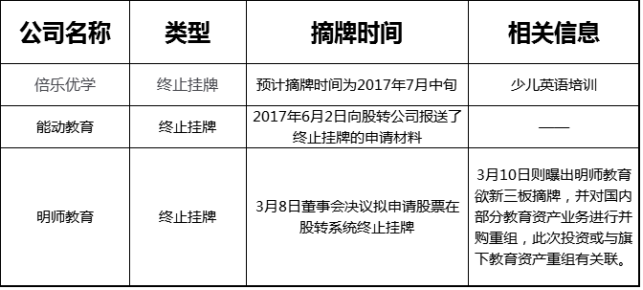 | 公司名称 | 类型 | 摘牌时间 | 相关信息 |
|---|---|---|---|
| 倍乐优学 | 终止挂牌 | 预计摘牌时间为2017年7月中旬 | 少儿英语培训 |
| 能动教育 | 终止挂牌 | 2017年6月2日向股转公司报送了终止挂牌的申请材料 | —— |
| 明师教育 | 终止挂牌 | 3月8日董事会决议拟申请股票在股转系统终止挂牌 | 3月10日则曝出明师教育欲新三板摘牌，并对国内部分教育资产业务进行并购重组，此次投资或与旗下教育资产重组有关联。 |